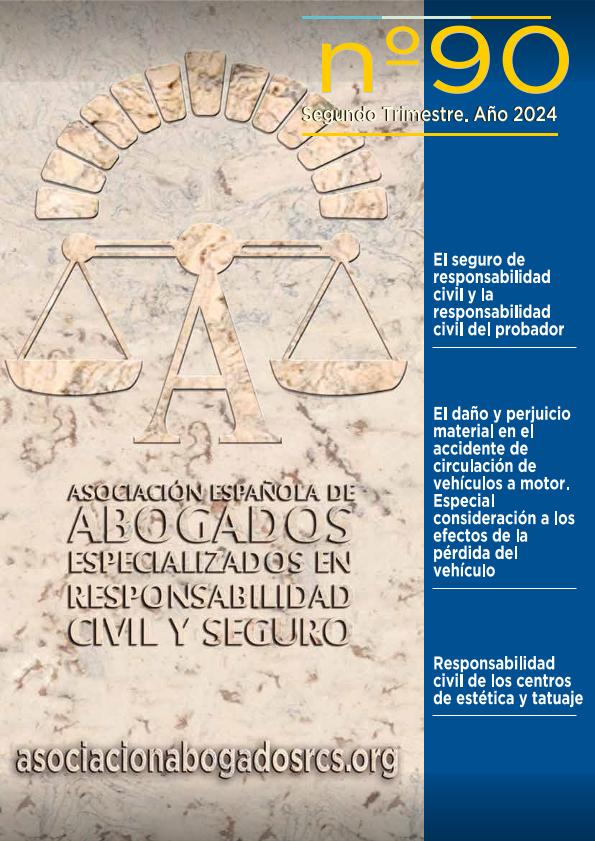 nº90

Segundo Trimestre. Año 2024

A

ASOCIACIÓN ESPAÑOLA DE ABOGADOS ESPECIALIZADOS EN RESPONSABILIDAD CIVIL Y SEGURO

asociacionabogadosrcs.org

El seguro de responsabilidad civil y la responsabilidad civil del probador

El daño y perjuicio material en el accidente de circulación de vehículos a motor. Especial consideración a los efectos de la pérdida del vehículo

Responsabilidad civil de los centros de estética y tatuaje